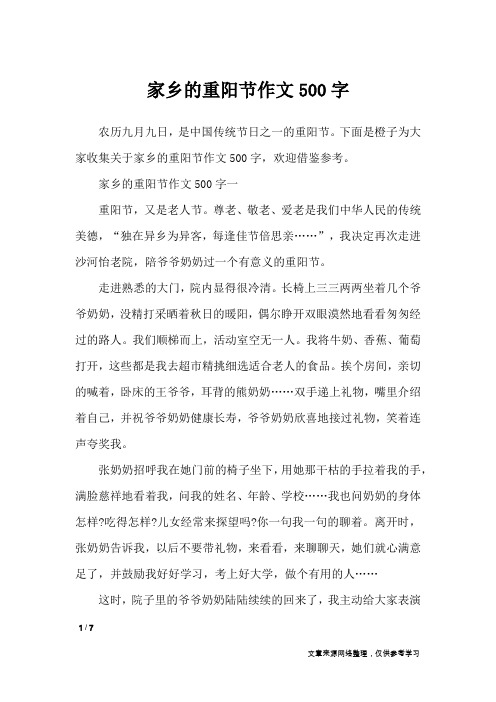 家乡的重阳节作文500字

农历九月九日，是中国传统节日之一的重阳节。下面是橙子为大家收集关于家乡的重阳节作文500字，欢迎借鉴参考。

家乡的重阳节作文500字一

重阳节，又是老人节。尊老、敬老、爱老是我们中华人民的传统美德，“独在异乡为异客，每逢佳节倍思亲……”，我决定再次走进沙河怡老院，陪爷爷奶奶过一个有意义的重阳节。

走进熟悉的大门，院内显得很冷清。长椅上三三两两坐着几个爷爷奶奶，没精打采晒着秋日的暖阳，偶尔睁开双眼漠然地看看匆匆经过的路人。我们顺梯而上，活动室空无一人。我将牛奶、香蕉、葡萄打开，这些都是我去超市精挑细选适合老人的食品。挨个房间，亲切的喊着，卧床的王爷爷，耳背的熊奶奶……双手递上礼物，嘴里介绍着自己，并祝爷爷奶奶健康长寿，爷爷奶奶欣喜地接过礼物，笑着连声夸奖我。

张奶奶招呼我在她门前的椅子坐下，用她那干枯的手拉着我的手，满脸慈祥地看着我，问我的姓名、年龄、学校……我也问奶奶的身体怎样?吃得怎样?儿女经常来探望吗?你一句我一句的聊着。离开时，张奶奶告诉我，以后不要带礼物，来看看，来聊聊天，她们就心满意足了，并鼓励我好好学习，考上好大学，做个有用的人……

这时，院子里的爷爷奶奶陆陆续续的回来了，我主动给大家表演

1 / 7

文章来源网络整理，仅供参考学习